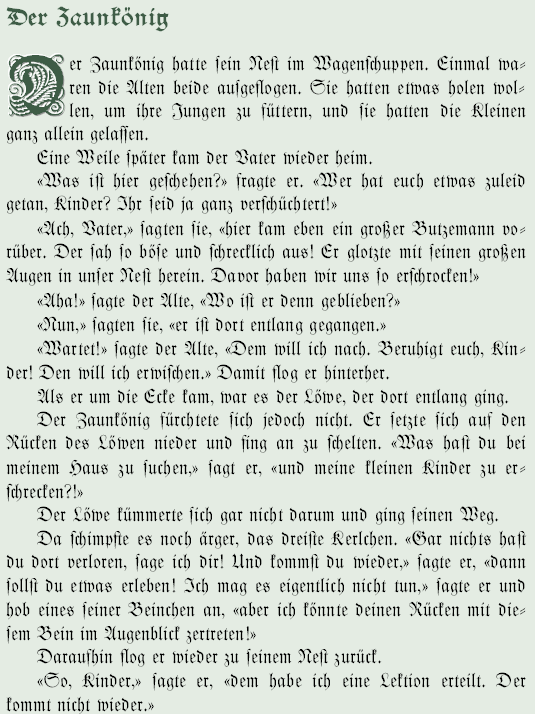 Der Zaunkönig

Der Zaunkönig hatte ſein Neſt im Wagenſchuppen. Einmal waren die Alten beide ausgeflogen. Sie hatten etwas holen wollen, um ihre Jungen zu füttern, und ſie hatten die Kleinen ganz allein gelaſſen.

Eine Weile ſpäter kam der Vater wieder heim.

«Was iſt hier geſchehen?» fragte er. «Wer hat euch etwas zuleid getan, Kinder? Ihr ſeid ja ganz verſchüchtert!»

«Ach, Vater,» ſagten ſie, «hier kam eben ein großer Butzemann vorüber. Der ſah ſo böſe und ſchrecklich aus! Er glotzte mit ſeinen großen Augen in unſer Neſt herein. Davor haben wir uns ſo erſchrocken!»

«Aha!» ſagte der Alte, «Wo iſt er denn geblieben?»

«Nun,» ſagten ſie, «er iſt dort entlang gegangen.»

«Wartet!» ſagte der Alte, «Dem will ich nach. Beruhigt euch, Kinder! Den will ich erwiſchen.» Damit flog er hinterher.

Als er um die Ecke kam, war es der Löwe, der dort entlang ging.

Der Zaunkönig fürchtete ſich jedoch nicht. Er ſetzte ſich auf den Rücken des Löwen nieder und fing an zu ſchelten. «Was haſt du bei meinem Haus zu ſuchen,» ſagt er, «und meine kleinen Kinder zu erſchrecken?!»

Der Löwe kümmerte ſich gar nicht darum und ging ſeinen Weg.

Da ſchimpfte es noch ärger, das dreiſte Kerlchen. «Gar nichts haſt du dort verloren, ſage ich dir! Und kommſt du wieder,» ſagte er, «dann ſollſt du etwas erleben! Ich mag es eigentlich nicht tun,» ſagte er und hob eines ſeiner Beinchen an, «aber ich könnte deinen Rücken mit dieſem Bein im Augenblick zertreten!»

Daraufhin flog er wieder zu ſeinem Neſt zurück.

«So, Kinder,» ſagte er, «dem habe ich eine Lektion erteilt. Der kommt nicht wieder.»